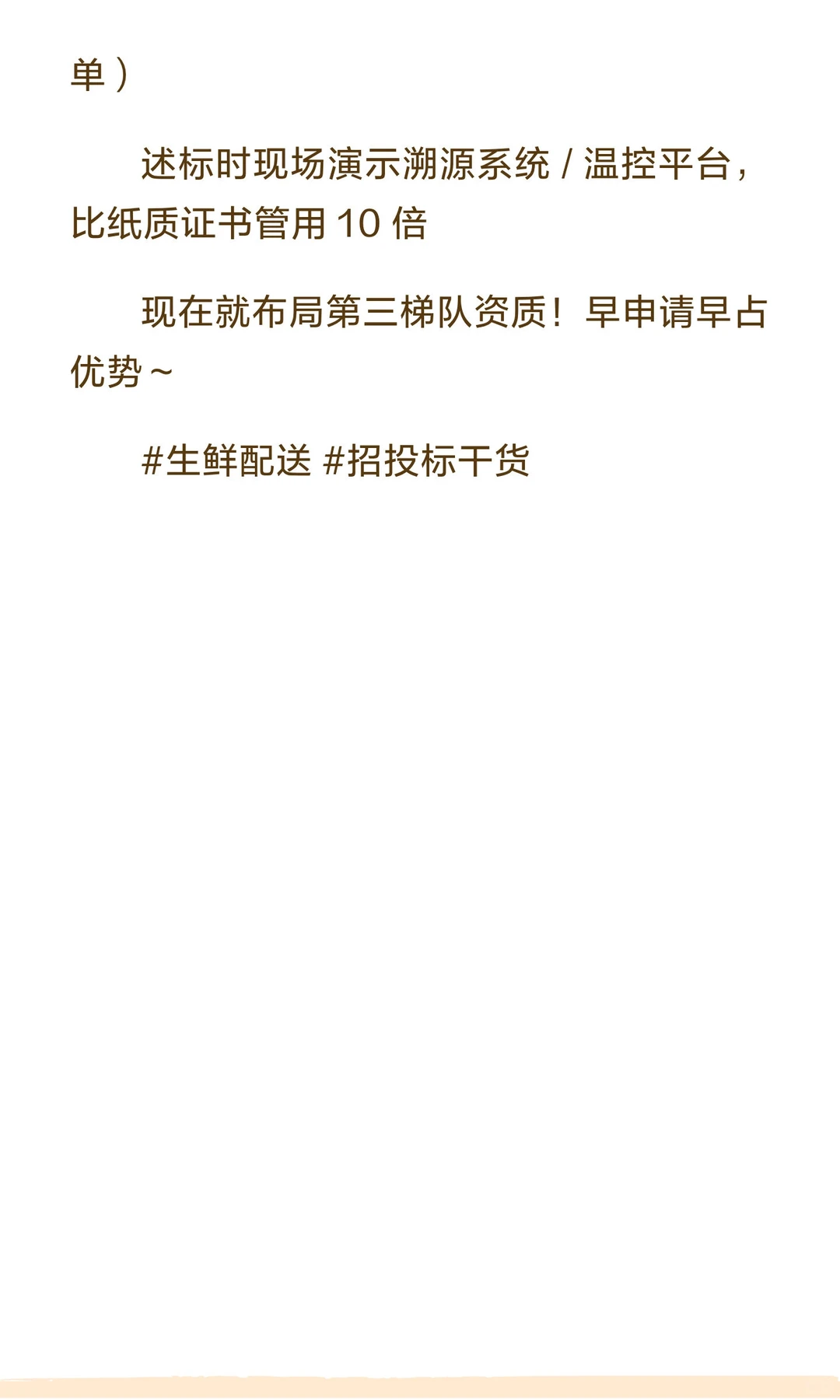 单）

述标时现场演示溯源系统 / 温控平台，比纸质证书管用 10 倍

现在就布局第三梯队资质！早申请早占优势~

#生鲜配送 #招投标干货